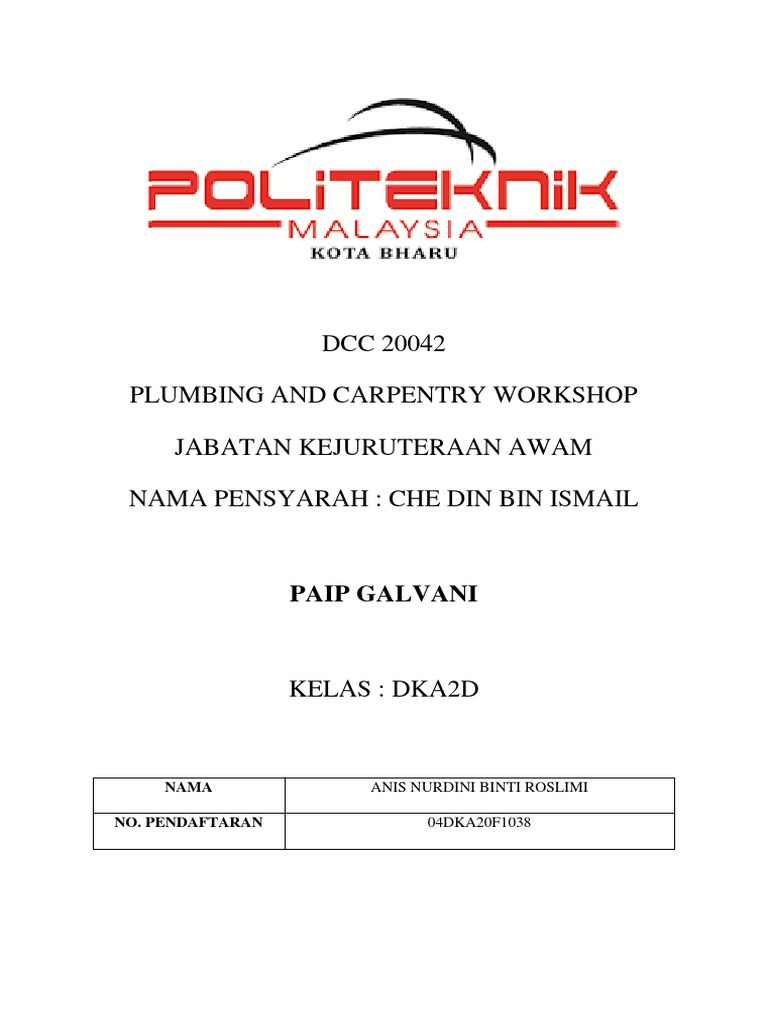 POLITEKNIK
MALAYSIA
KOTA BHARU

DCC 20042

PLUMBING AND CARPENTRY WORKSHOP

JABATAN KEJURUTERAAN AWAM

NAMA PENSYARAH : CHE DIN BIN ISMAIL

PAIP GALVANI

KELAS : DKA2D

| NAMA | ANIS NURDINI BINTI ROSLIMI |
|---|---|
| NO. PENDAFTARAN | 04DKA20F1038 |